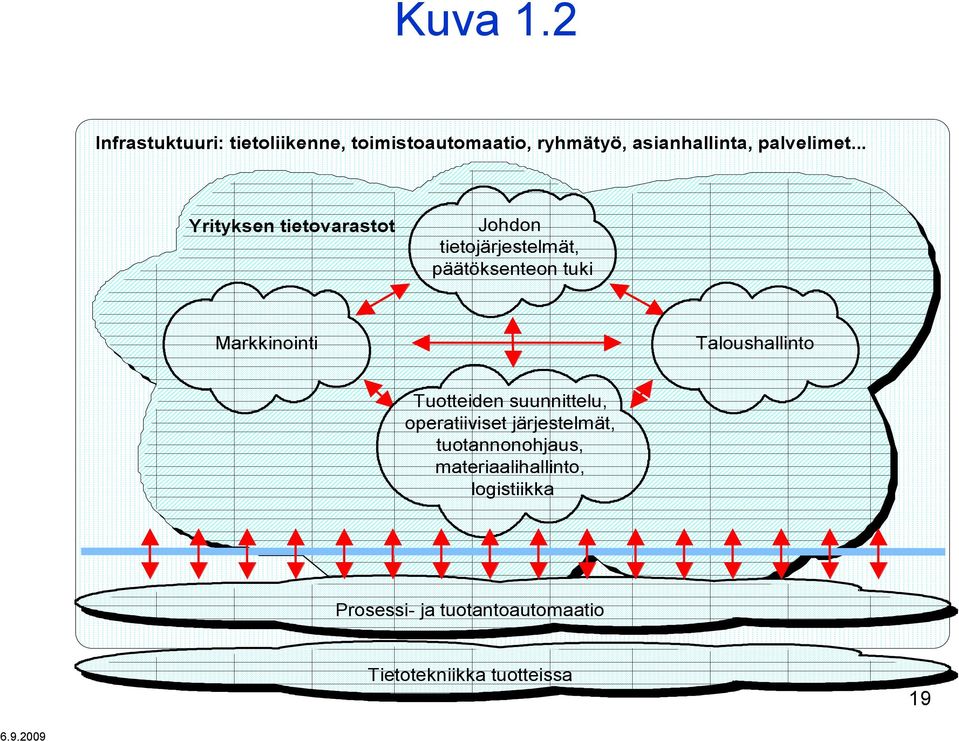 Kuva 1.2

Infrastuktuuri: tietoliikenne, toimistoautomaatio, ryhmätyö, asianhallinta, palvelimet...

Yrityksen tietovarastot

Johdon tietojärjestelmät, päätöksenteon tuki

Markkinointi

Taloushallinto

Tuotteiden suunnittelu, operatiiviset järjestelmät, tuotannonohjaus, materiaalihallinto, logistiikka

Prosessi- ja tuotantoautomaatio

Tietotekniikka tuotteissa

19

6.9.2009